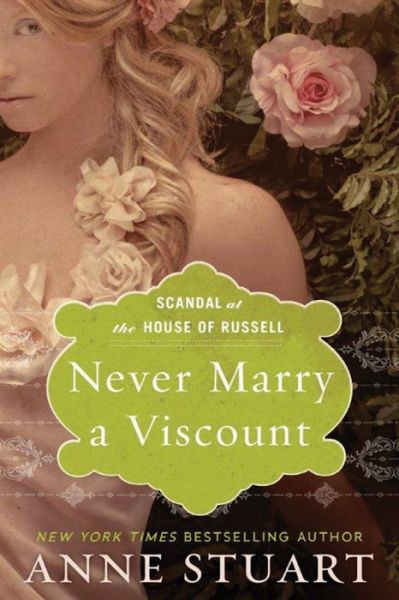 SCANDAL at the HOUSE OF RUSSELL

Never Marry a Viscount

NEW YORK TIMES BESTSELLING AUTHOR

ANNE STUART